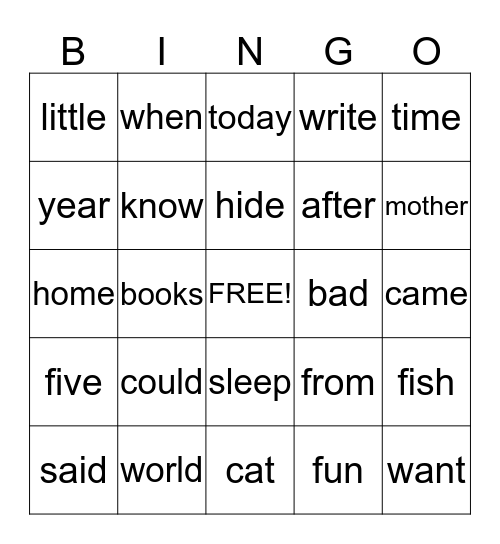 | B | I | N | G | O |
|---|---|---|---|---|
| little | when | today | write | time |
| year | know | hide | after | mother |
| home | books | FREE! | bad | came |
| five | could | sleep | from | fish |
| said | world | cat | fun | want |